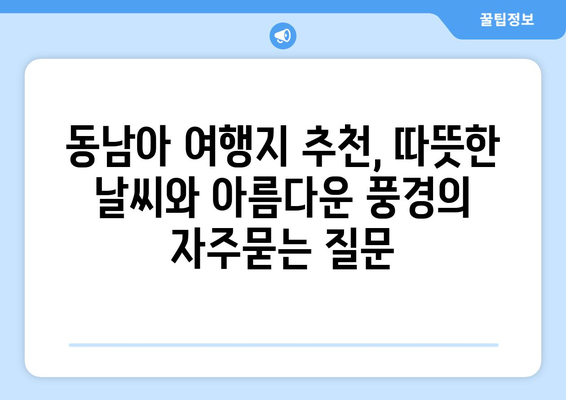 꿀팁정보

동남아 여행지 추천, 따뜻한 날씨와 아름다운 풍경의 자주묻는 질문